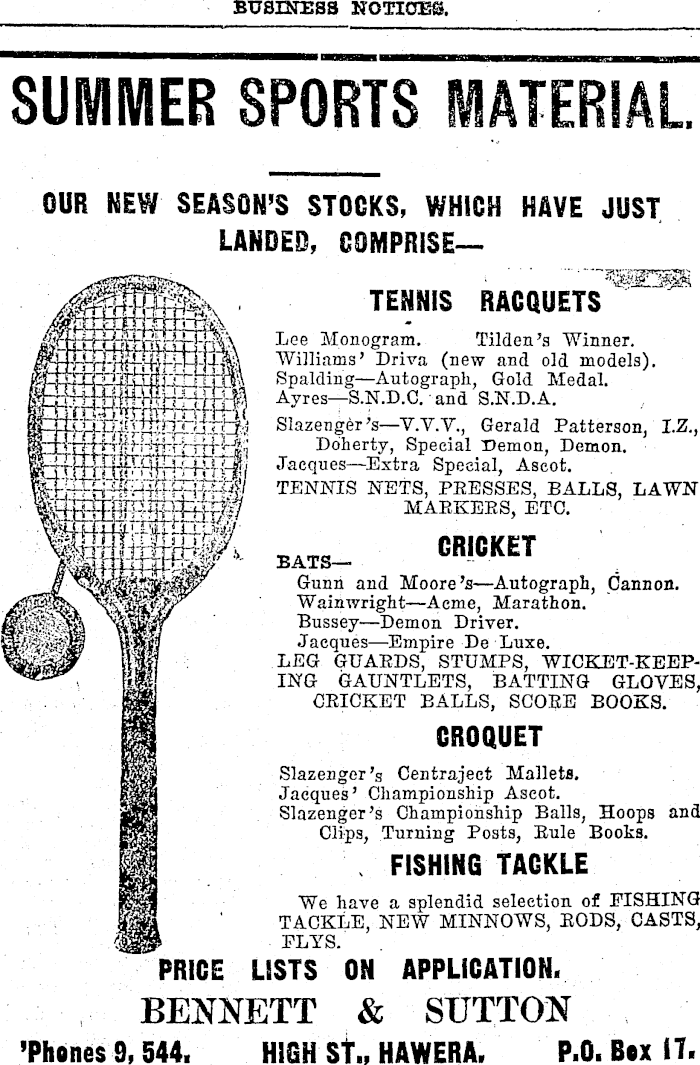 BUSINESS NOTICES.

SUMMER SPORTS MATERIAL.

OUR NEW SEASON'S STOCKS, WHICH HAVE JUST LANDED, COMPRISE—

TENNIS RACQUETS

Lee Monogram. Tilden's Winner.
Williams' Driva (new and old models).
Spalding—Autograph, Gold Medal.
Ayres—S.N.D.C. and S.N.D.A.
Slazenger's—V.V.V., Gerald Patterson, I.Z., Doherty, Special Demon, Demon.
Jacques—Extra Special, Ascot.
TENNIS NETS, PRESSES, BALLS, LAWN MARKERS, ETC.

CRICKET

BATS—
Gunn and Moore's—Autograph, Cannon.
Wainwright—Acme, Marathon.
Bussey—Demon Driver.
Jacques—Empire De Luxe.
LEG GUARDS, STUMPS, WICKET-KEEPING GAUNTLETS, BATTING GLOVES, CRICKET BALLS, SCORE BOOKS.

CROQUET

Slazenger's Centraject Mallets.
Jacques' Championship Ascot.
Slazenger's Championship Balls, Hoops and Clips, Turning Posts, Rule Books.

FISHING TACKLE

We have a splendid selection of FISHING TACKLE, NEW MINNOWS, RODS, CASTS, FLYS.

PRICE LISTS ON APPLICATION.

BENNETT & SUTTON

'Phones 9, 544. HIGH ST., HAWERA. P.O. Box 17.